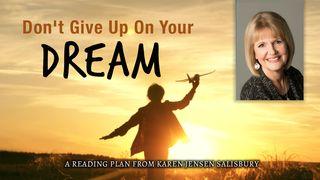 Don't Give Up On Your
DREAM

A READING PLAN FROM KAREN JENSEN SALISBURY